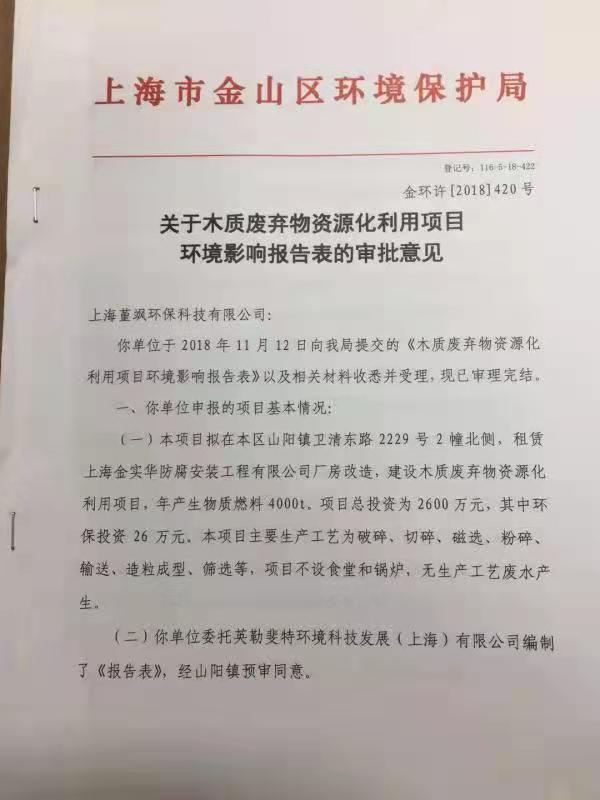 上海市金山区环境保护局

登记号：116-5-18-422

金环许[2018]420号

关于木质废弃物资源化利用项目
环境影响报告表的审批意见

上海董飒环保科技有限公司：

你单位于2018年11月12日向我局提交的《木质废弃物资源化利用项目环境影响报告表》以及相关材料收悉并受理，现已审理完结。

一、你单位申报的项目基本情况：

（一）本项目拟在本区山阳镇卫清东路2229号2幢北侧，租赁上海金实华防腐安装工程有限公司厂房改造，建设木质废弃物资源化利用项目，年产生物质燃料4000t。项目总投资为2600万元，其中环保投资26万元。本项目主要生产工艺为破碎、切碎、磁选、粉碎、输送、造粒成型、筛选等，项目不设食堂和锅炉，无生产工艺废水产生。

（二）你单位委托英勒斐特环境科技发展（上海）有限公司编制了《报告表》，经山阳镇预审同意。